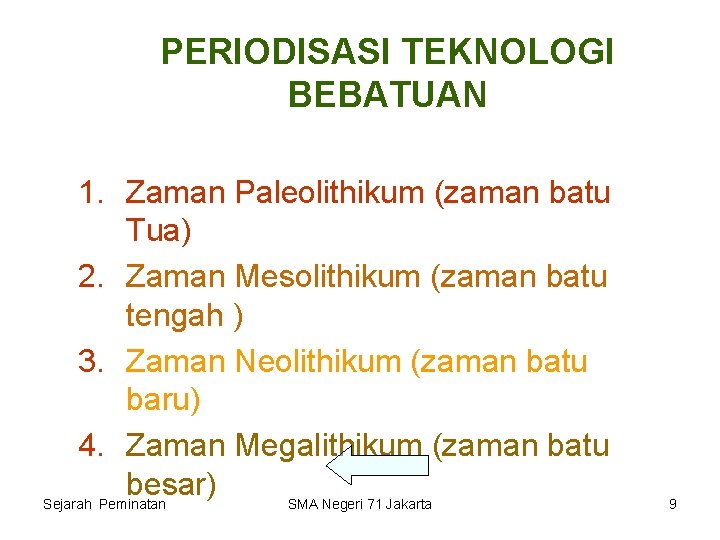 PERIODISASI TEKNOLOGI BEBATUAN

1. Zaman Paleolithikum (zaman batu Tua)
2. Zaman Mesolithikum (zaman batu tengah )
3. Zaman Neolithikum (zaman batu baru)
4. Zaman Megalithikum (zaman batu besar)

Sejarah Peminatan SMA Negeri 71 Jakarta 9